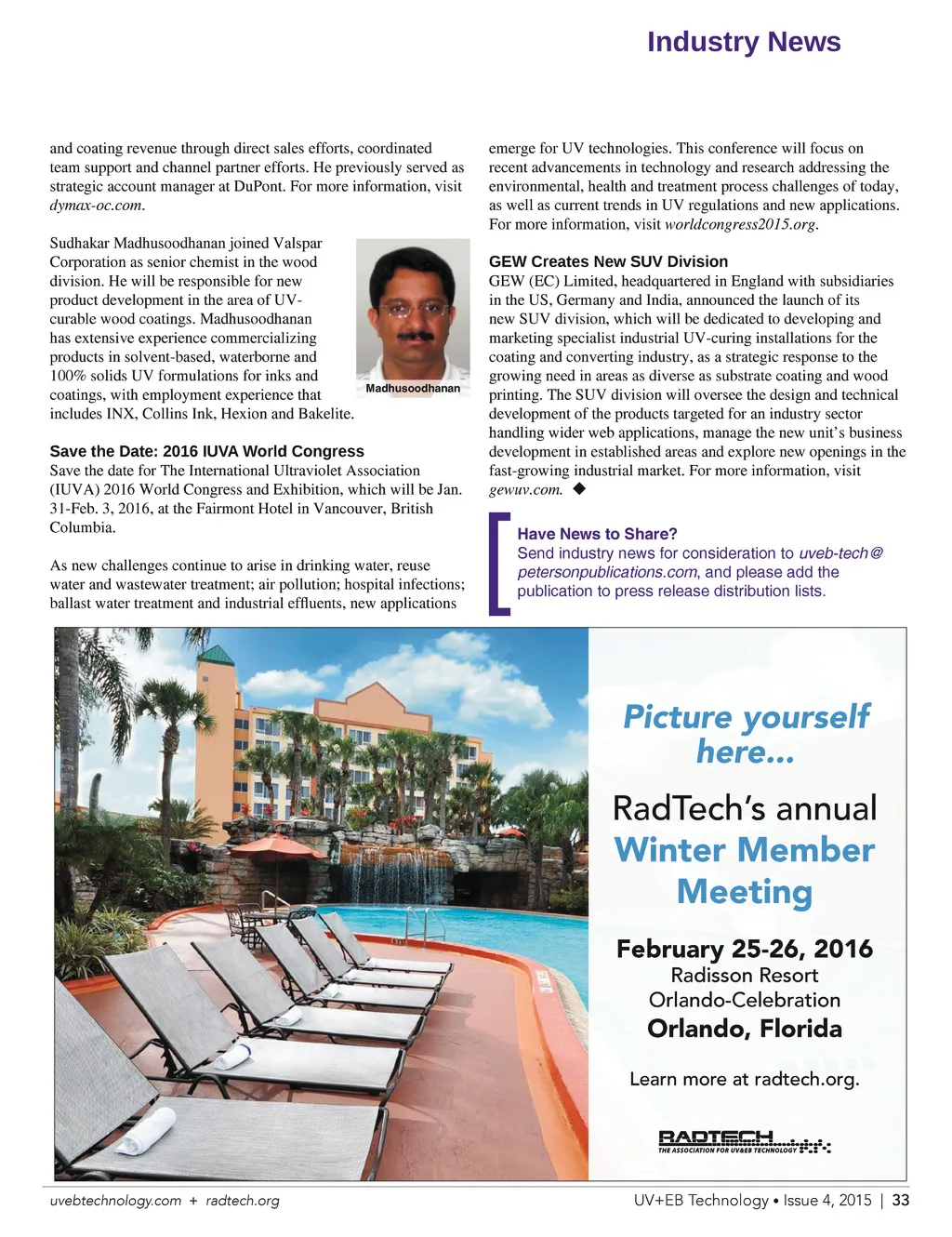 Industry News

and coating revenue through direct sales efforts, coordinated team support and channel partner efforts. He previously served as strategic account manager at DuPont. For more information, visit dymax-oc.com.

Sudhakar Madhusoodhanan joined Valspar Corporation as senior chemist in the wood division. He will be responsible for new product development in the area of UV-curable wood coatings. Madhusoodhanan has extensive experience commercializing products in solvent-based, waterborne and 100% solids UV formulations for inks and coatings, with employment experience that includes INX, Collins Ink, Hexion and Bakelite.

Madhusoodhanan

Save the Date: 2016 IUVA World Congress
Save the date for The International Ultraviolet Association (IUVA) 2016 World Congress and Exhibition, which will be Jan. 31-Feb. 3, 2016, at the Fairmont Hotel in Vancouver, British Columbia.

As new challenges continue to arise in drinking water, reuse water and wastewater treatment; air pollution; hospital infections; ballast water treatment and industrial effluents, new applications emerge for UV technologies. This conference will focus on recent advancements in technology and research addressing the environmental, health and treatment process challenges of today, as well as current trends in UV regulations and new applications. For more information, visit worldcongress2015.org.

GEW Creates New SUV Division
GEW (EC) Limited, headquartered in England with subsidiaries in the US, Germany and India, announced the launch of its new SUV division, which will be dedicated to developing and marketing specialist industrial UV-curing installations for the coating and converting industry, as a strategic response to the growing need in areas as diverse as substrate coating and wood printing. The SUV division will oversee the design and technical development of the products targeted for an industry sector handling wider web applications, manage the new unit's business development in established areas and explore new openings in the fast-growing industrial market. For more information, visit gewuv.com. ◆

Have News to Share?
Send industry news for consideration to uveb-tech@petersonpublications.com, and please add the publication to press release distribution lists.

Picture yourself here...
RadTech's annual
Winter Member Meeting
February 25-26, 2016
Radisson Resort
Orlando-Celebration
Orlando, Florida
Learn more at radtech.org.
RADTECH
THE ASSOCIATION FOR UV&EB TECHNOLOGY

uvebtechnology.com + radtech.org
UV+EB Technology • Issue 4, 2015 | 33